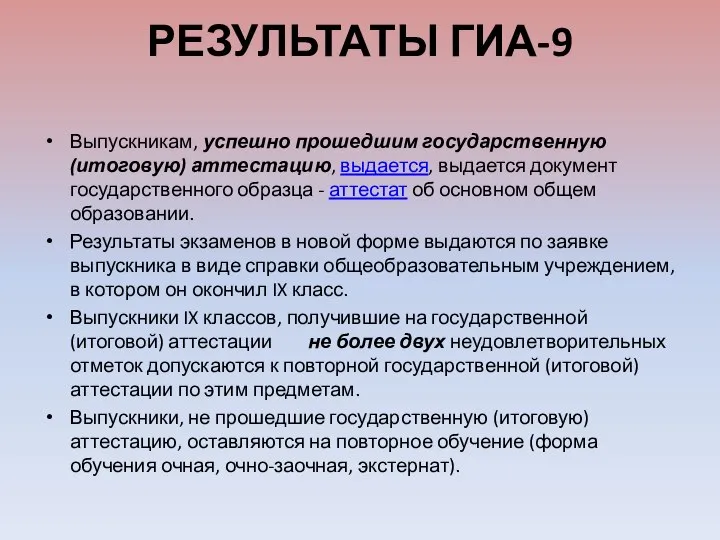 РЕЗУЛЬТАТЫ ГИА-9

• Выпускникам, успешно прошедшим государственную (итоговую) аттестацию, выдается, выдается документ государственного образца - аттестат об основном общем образовании.
• Результаты экзаменов в новой форме выдаются по заявке выпускника в виде справки общеобразовательным учреждением, в котором он окончил IX класс.
• Выпускники IX классов, получившие на государственной (итоговой) аттестации не более двух неудовлетворительных отметок допускаются к повторной государственной (итоговой) аттестации по этим предметам.
• Выпускники, не прошедшие государственную (итоговую) аттестацию, оставляются на повторное обучение (форма обучения очная, очно-заочная, экстернат).